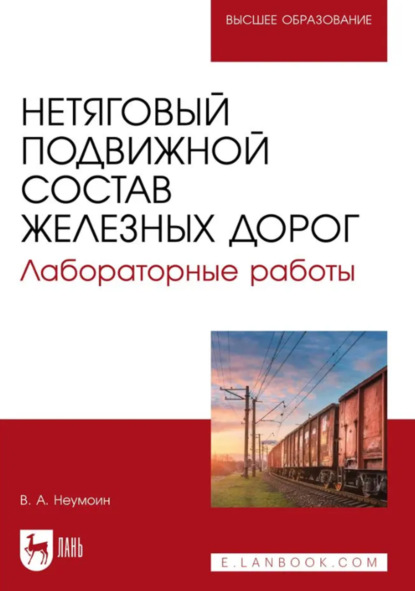 ВЫСШЕЕ ОБРАЗОВАНИЕ

НЕТЯГОВЫЙ ПОДВИЖНОЙ СОСТАВ ЖЕЛЕЗНЫХ ДОРОГ
Лабораторные работы

В. А. Неумоин

ЛАНЬ

E.LANBOOK.COM